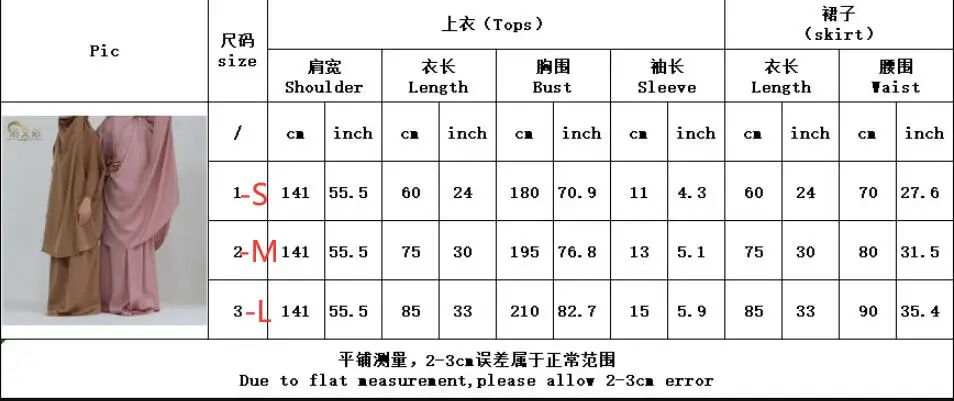 | Pic | 尺码 size | 上衣（Tops） | | | | | | | | 裙子（skirt） | | | |
|---|---|---|---|---|---|---|---|---|---|---|---|---|---|
| | | 肩宽 Shoulder | | 衣长 Length | | 胸围 Bust | | 袖长 Sleeve | | 衣长 Length | | 腰围 Waist | |
| | / | cm | inch | cm | inch | cm | inch | cm | inch | cm | inch | cm | inch |
| | 1-S | 141 | 55.5 | 60 | 24 | 180 | 70.9 | 11 | 4.3 | 60 | 24 | 70 | 27.6 |
| | 2-M | 141 | 55.5 | 75 | 30 | 195 | 76.8 | 13 | 5.1 | 75 | 30 | 80 | 31.5 |
| | 3-L | 141 | 55.5 | 85 | 33 | 210 | 82.7 | 15 | 5.9 | 85 | 33 | 90 | 35.4 |

平铺测量，2-3cm误差属于正常范围
Due to flat measurement,please allow 2-3cm error